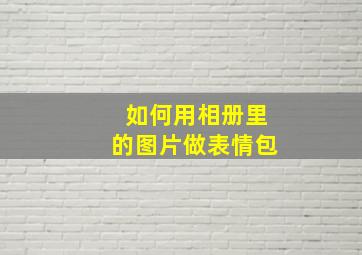 如何用相册里
的图片做表情包